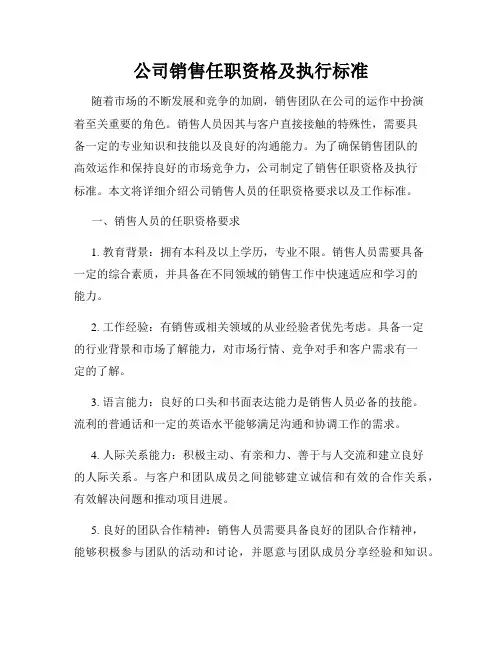 公司销售任职资格及执行标准

随着市场的不断发展和竞争的加剧，销售团队在公司的运作中扮演着至关重要的角色。销售人员因其与客户直接接触的特殊性，需要具备一定的专业知识和技能以及良好的沟通能力。为了确保销售团队的高效运作和保持良好的市场竞争力，公司制定了销售任职资格及执行标准。本文将详细介绍公司销售人员的任职资格要求以及工作标准。

一、销售人员的任职资格要求

1. 教育背景：拥有本科及以上学历，专业不限。销售人员需要具备一定的综合素质，并具备在不同领域的销售工作中快速适应和学习的能力。

2. 工作经验：有销售或相关领域的从业经验者优先考虑。具备一定的行业背景和市场了解能力，对市场行情、竞争对手和客户需求有一定的了解。

3. 语言能力：良好的口头和书面表达能力是销售人员必备的技能。流利的普通话和一定的英语水平能够满足沟通和协调工作的需求。

4. 人际关系能力：积极主动、有亲和力、善于与人交流和建立良好的人际关系。与客户和团队成员之间能够建立诚信和有效的合作关系，有效解决问题和推动项目进展。

5. 良好的团队合作精神：销售人员需要具备良好的团队合作精神，能够积极参与团队的活动和讨论，并愿意与团队成员分享经验和知识。